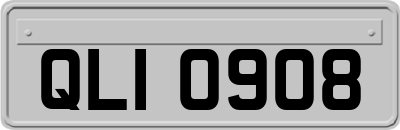 QLI 0908